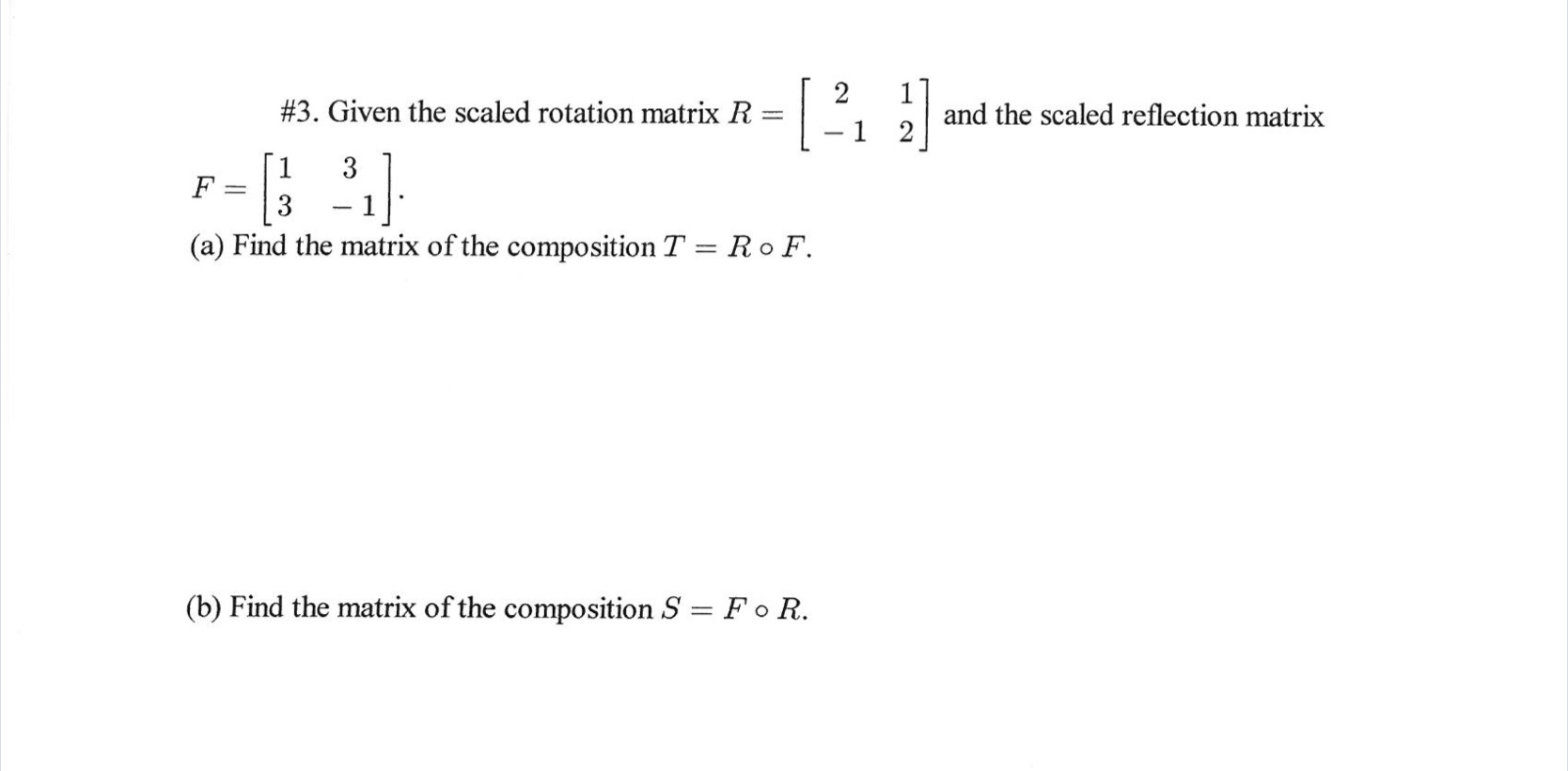 #3. Given the scaled rotation matrix $R = \begin{bmatrix} 2 & 1 \\ -1 & 2 \end{bmatrix}$ and the scaled reflection matrix $F = \begin{bmatrix} 1 & 3 \\ 3 & -1 \end{bmatrix}$.

(a) Find the matrix of the composition $T = R \circ F$.

(b) Find the matrix of the composition $S = F \circ R$.